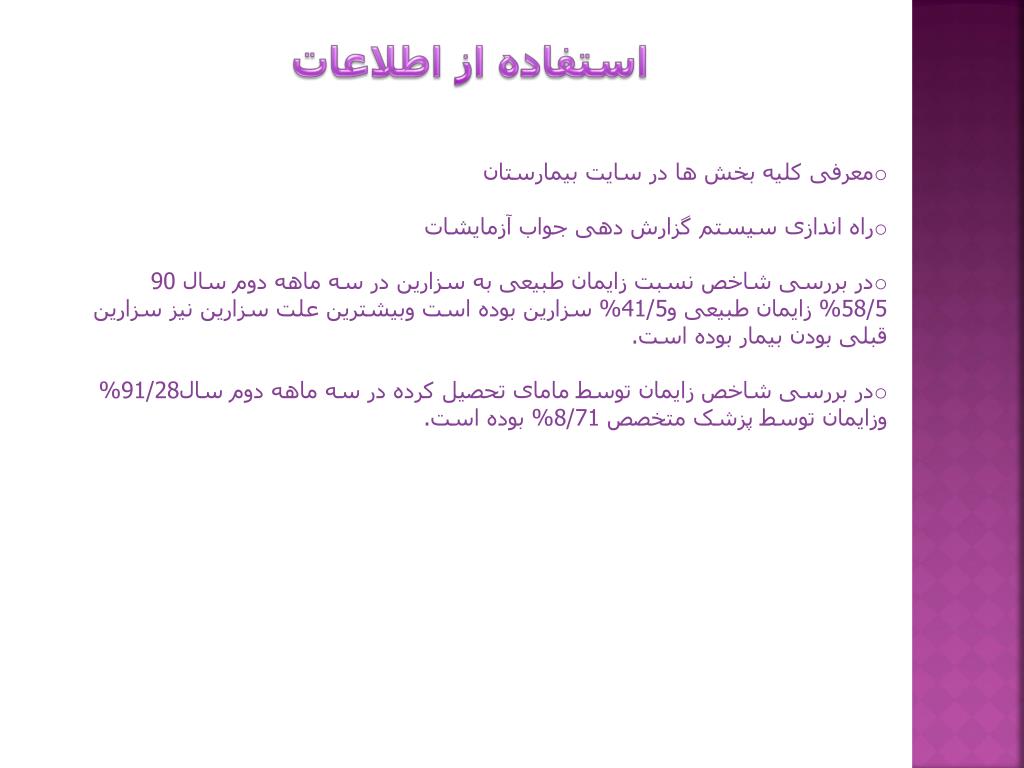 استفاده از اطلاعات

○معرفی کلیه بخش ها در سایت بیمارستان

○راه اندازی سیستم گزارش دهی جواب آزمایشات

○در بررسی شاخص نسبت زایمان طبیعی به سزارین در سه ماهه دوم سال 90 58/5% زایمان طبیعی و41/5% سزارین بوده است وبیشترین علت سزارین نیز سزارین قبلی بودن بیمار بوده است.

○در بررسی شاخص زایمان توسط مامای تحصیل کرده در سه ماهه دوم سال91/28% وزایمان توسط پزشک متخصص 8/71% بوده است.